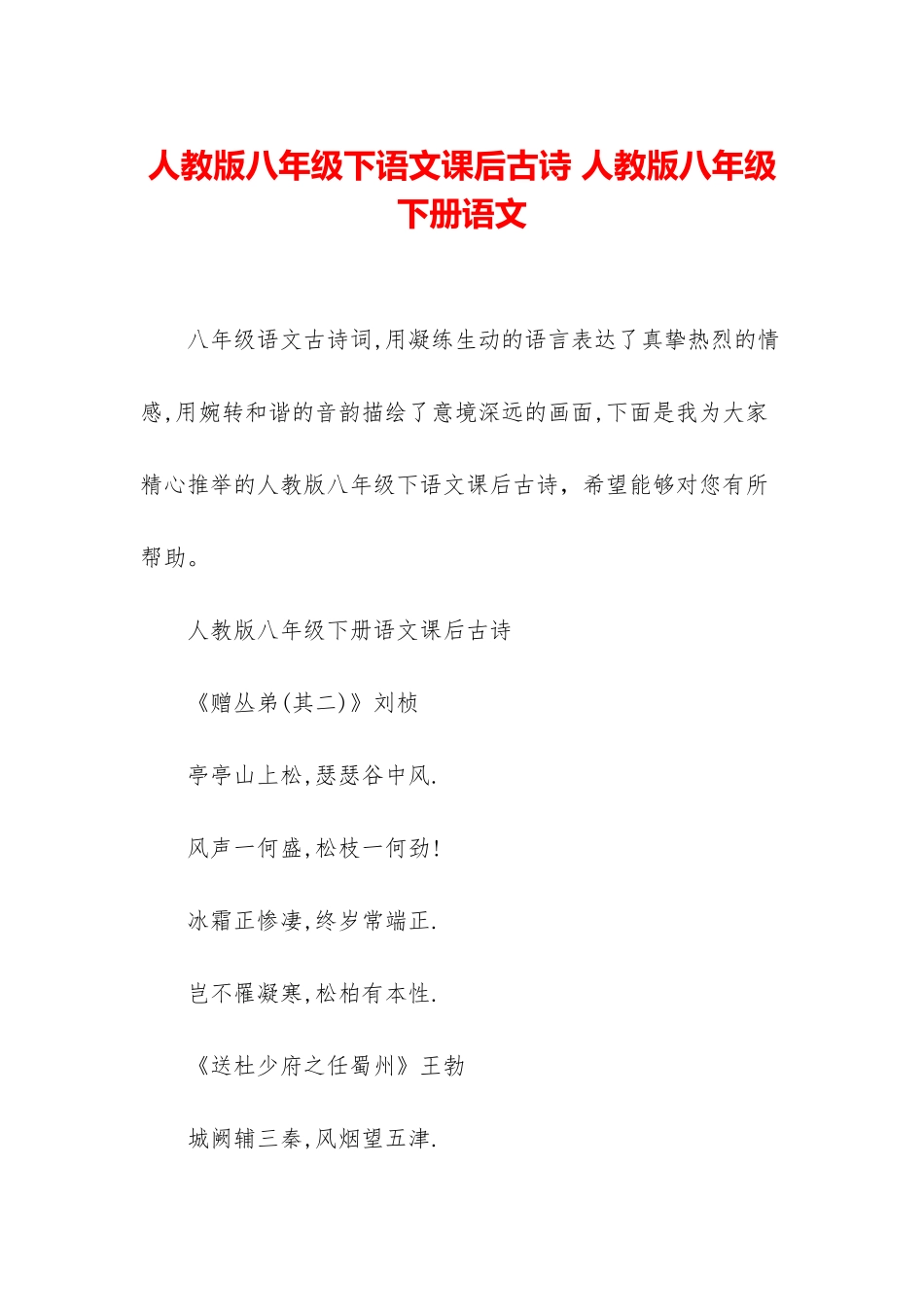 人教版八年级下语文课后古诗 人教版八年级下册语文

八年级语文古诗词,用凝练生动的语言表达了真挚热烈的情感,用婉转和谐的音韵描绘了意境深远的画面,下面是我为大家精心推举的人教版八年级下语文课后古诗，希望能够对您有所帮助。

人教版八年级下册语文课后古诗

《赠丛弟(其二)》刘桢

亭亭山上松,瑟瑟谷中风.

风声一何盛,松枝一何劲!

冰霜正惨凄,终岁常端正.

岂不罹凝寒,松柏有本性.

《送杜少府之任蜀州》王勃

城阙辅三秦,风烟望五津.